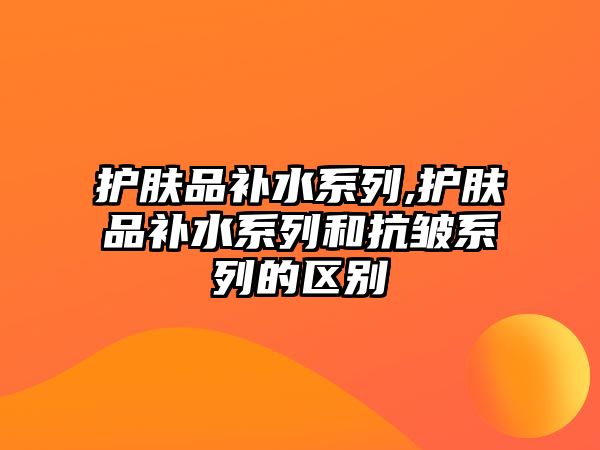 护肤品补水系列,护肤品补水系列和抗皱系列的区别